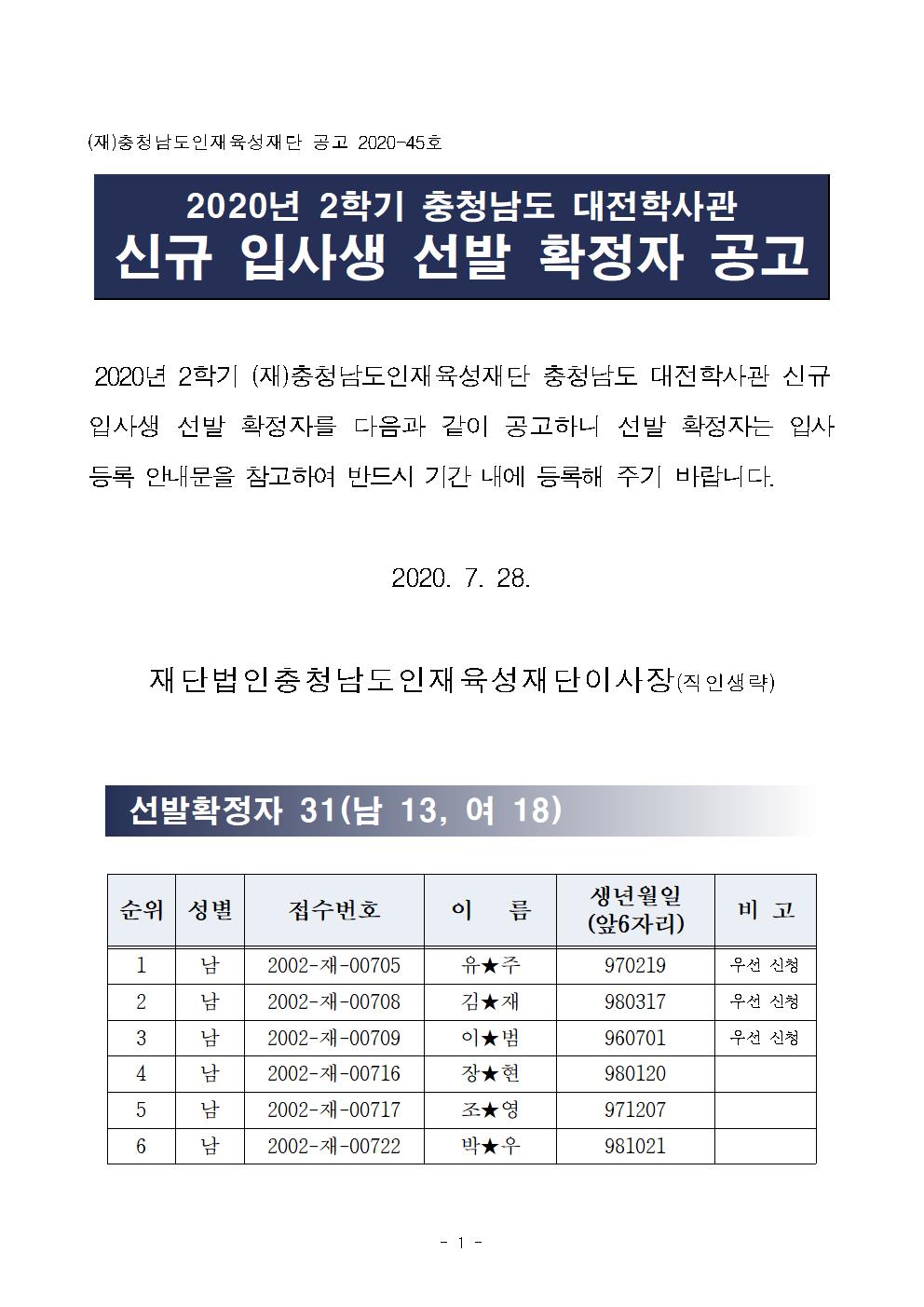 (재)충청남도인재육성재단 공고 2020-45호

2020년 2학기 충청남도 대전학사관
신규 입사생 선발 확정자 공고

2020년 2학기 (재)충청남도인재육성재단 충청남도 대전학사관 신규 입사생 선발 확정자를 다음과 같이 공고하니 선발 확정자는 입사 등록 안내문을 참고하여 반드시 기간 내에 등록해 주기 바랍니다.

2020. 7. 28.

재단법인충청남도인재육성재단이사장(직인생략)

선발확정자 31(남 13, 여 18)

| 순위 | 성별 | 접수번호 | 이 름 | 생년월일 (앞6자리) | 비 고 |
|---|---|---|---|---|---|
| 1 | 남 | 2002-재-00705 | 유★주 | 970219 | 우선 신청 |
| 2 | 남 | 2002-재-00708 | 김★재 | 980317 | 우선 신청 |
| 3 | 남 | 2002-재-00709 | 이★범 | 960701 | 우선 신청 |
| 4 | 남 | 2002-재-00716 | 장★현 | 980120 | |
| 5 | 남 | 2002-재-00717 | 조★영 | 971207 | |
| 6 | 남 | 2002-재-00722 | 박★우 | 981021 | |

- 1 -